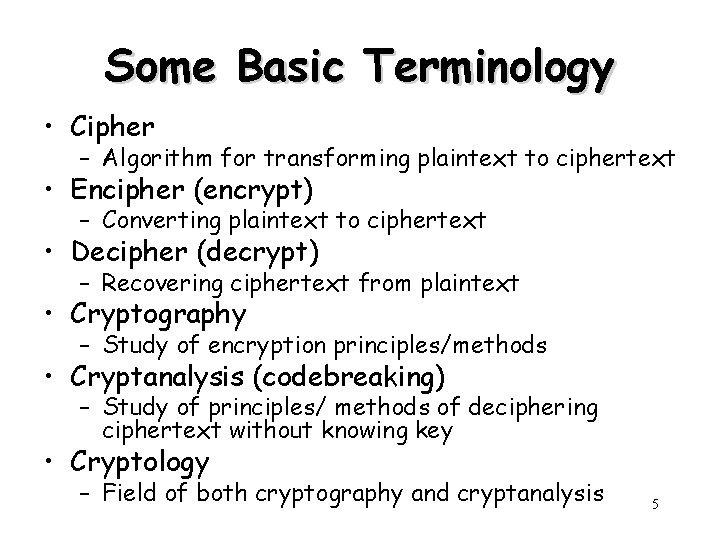 Some Basic Terminology

• Cipher
– Algorithm for transforming plaintext to ciphertext
• Encipher (encrypt)
– Converting plaintext to ciphertext
• Decipher (decrypt)
– Recovering ciphertext from plaintext
• Cryptography
– Study of encryption principles/methods
• Cryptanalysis (codebreaking)
– Study of principles/ methods of deciphering ciphertext without knowing key
• Cryptology
– Field of both cryptography and cryptanalysis

5